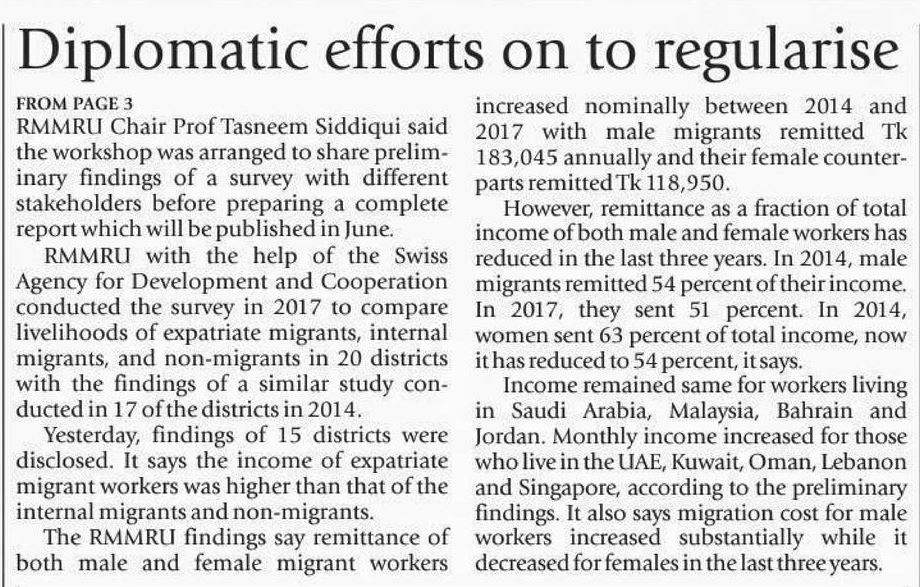 Diplomatic efforts on to regularise

FROM PAGE 3

RMMRU Chair Prof Tasneem Siddiqui said the workshop was arranged to share preliminary findings of a survey with different stakeholders before preparing a complete report which will be published in June.

RMMRU with the help of the Swiss Agency for Development and Cooperation conducted the survey in 2017 to compare livelihoods of expatriate migrants, internal migrants, and non-migrants in 20 districts with the findings of a similar study conducted in 17 of the districts in 2014.

Yesterday, findings of 15 districts were disclosed. It says the income of expatriate migrant workers was higher than that of the internal migrants and non-migrants.

The RMMRU findings say remittance of both male and female migrant workers increased nominally between 2014 and 2017 with male migrants remitted Tk 183,045 annually and their female counterparts remitted Tk 118,950.

However, remittance as a fraction of total income of both male and female workers has reduced in the last three years. In 2014, male migrants remitted 54 percent of their income. In 2017, they sent 51 percent. In 2014, women sent 63 percent of total income, now it has reduced to 54 percent, it says.

Income remained same for workers living in Saudi Arabia, Malaysia, Bahrain and Jordan. Monthly income increased for those who live in the UAE, Kuwait, Oman, Lebanon and Singapore, according to the preliminary findings. It also says migration cost for male workers increased substantially while it decreased for females in the last three years.